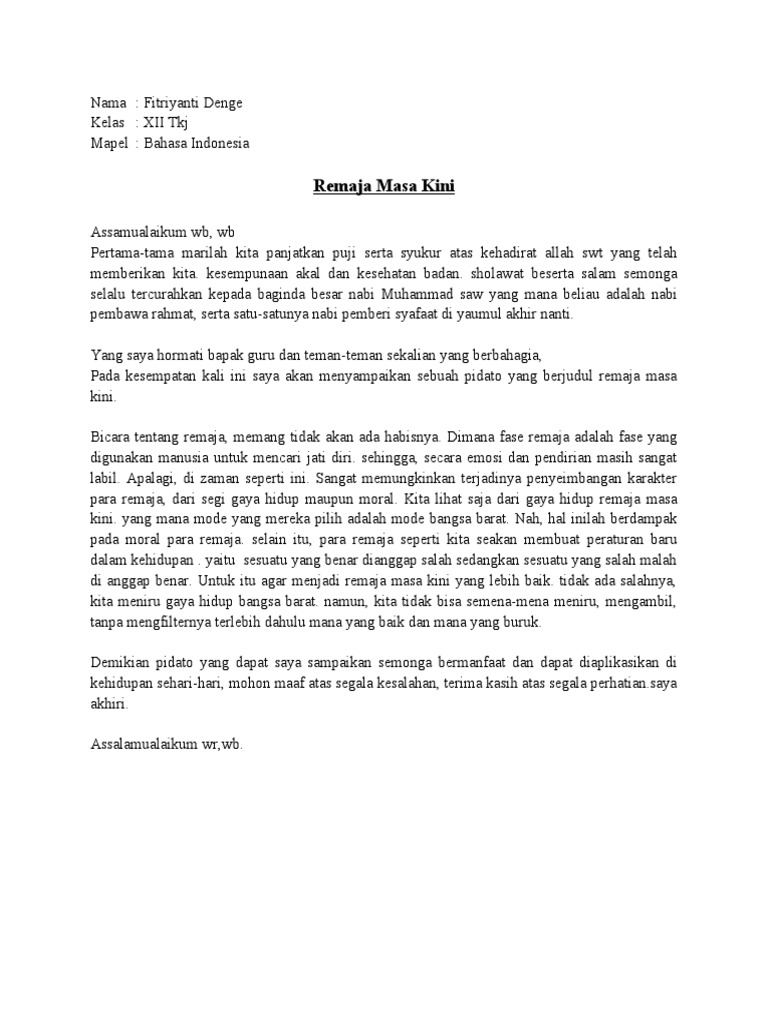 Nama : Fitriyanti Denge
Kelas : XII Tkj
Mapel : Bahasa Indonesia

Remaja Masa Kini

Assamualaikum wb, wb
Pertama-tama marilah kita panjatkan puji serta syukur atas kehadirat allah swt yang telah memberikan kita. kesempunaan akal dan kesehatan badan. sholawat beserta salam semonga selalu tercurahkan kepada baginda besar nabi Muhammad saw yang mana beliau adalah nabi pembawa rahmat, serta satu-satunya nabi pemberi syafaat di yaumul akhir nanti.

Yang saya hormati bapak guru dan teman-teman sekalian yang berbahagia,
Pada kesempatan kali ini saya akan menyampaikan sebuah pidato yang berjudul remaja masa kini.

Bicara tentang remaja, memang tidak akan ada habisnya. Dimana fase remaja adalah fase yang digunakan manusia untuk mencari jati diri. sehingga, secara emosi dan pendirian masih sangat labil. Apalagi, di zaman seperti ini. Sangat memungkinkan terjadinya penyeimbangan karakter para remaja, dari segi gaya hidup maupun moral. Kita lihat saja dari gaya hidup remaja masa kini. yang mana mode yang mereka pilih adalah mode bangsa barat. Nah, hal inilah berdampak pada moral para remaja. selain itu, para remaja seperti kita seakan membuat peraturan baru dalam kehidupan . yaitu sesuatu yang benar dianggap salah sedangkan sesuatu yang salah malah di anggap benar. Untuk itu agar menjadi remaja masa kini yang lebih baik. tidak ada salahnya, kita meniru gaya hidup bangsa barat. namun, kita tidak bisa semena-mena meniru, mengambil, tanpa mengfilternya terlebih dahulu mana yang baik dan mana yang buruk.

Demikian pidato yang dapat saya sampaikan semonga bermanfaat dan dapat diaplikasikan di kehidupan sehari-hari, mohon maaf atas segala kesalahan, terima kasih atas segala perhatian.saya akhiri.

Assalamualaikum wr,wb.